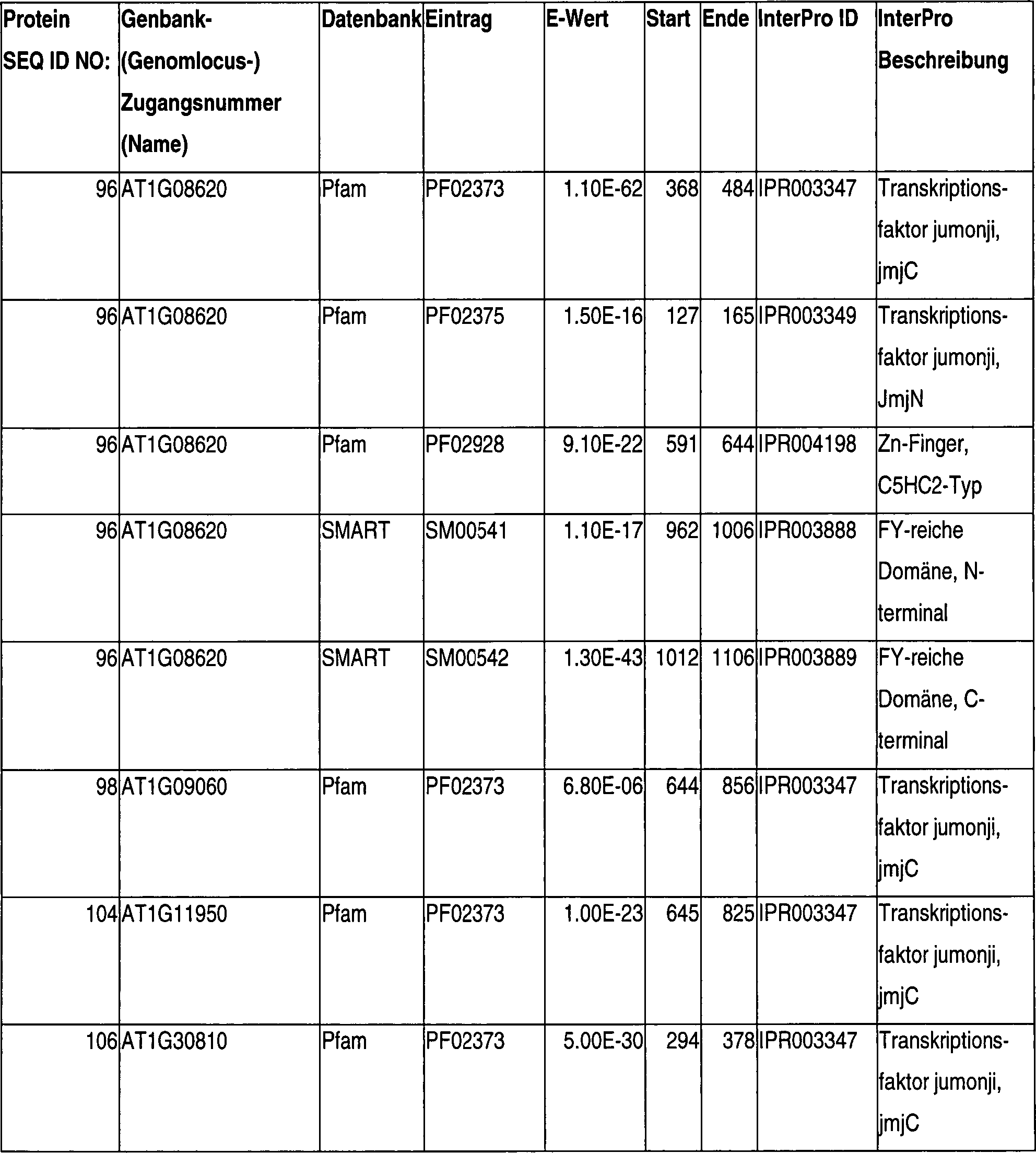 | Protein SEQ ID NO: | Genbank-(Genomlocus-) Zugangsnummer (Name) | Datenbank | Eintrag | E-Wert | Start | Ende | InterPro ID | InterPro Beschreibung |
|---|---|---|---|---|---|---|---|---|
| 96 | AT1G08620 | Pfam | PF02373 | 1.10E-62 | 368 | 484 | IPR003347 | Transkriptionsfaktor jumonji, jmjC |
| 96 | AT1G08620 | Pfam | PF02375 | 1.50E-16 | 127 | 165 | IPR003349 | Transkriptionsfaktor jumonji, JmjN |
| 96 | AT1G08620 | Pfam | PF02928 | 9.10E-22 | 591 | 644 | IPR004198 | Zn-Finger, C5HC2-Typ |
| 96 | AT1G08620 | SMART | SM00541 | 1.10E-17 | 962 | 1006 | IPR003888 | FY-reiche Domäne, N-terminal |
| 96 | AT1G08620 | SMART | SM00542 | 1.30E-43 | 1012 | 1106 | IPR003889 | FY-reiche Domäne, C-terminal |
| 98 | AT1G09060 | Pfam | PF02373 | 6.80E-06 | 644 | 856 | IPR003347 | Transkriptionsfaktor jumonji, jmjC |
| 104 | AT1G11950 | Pfam | PF02373 | 1.00E-23 | 645 | 825 | IPR003347 | Transkriptionsfaktor jumonji, jmjC |
| 106 | AT1G30810 | Pfam | PF02373 | 5.00E-30 | 294 | 378 | IPR003347 | Transkriptionsfaktor jumonji, jmjC |